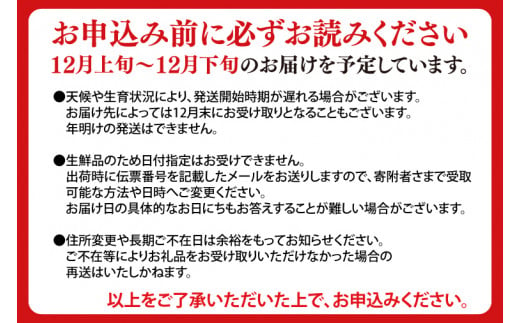 お申込み前に必ずお読みください

12月上旬～12月下旬のお届けを予定しています。

●天候や生育状況により、発送開始時期が遅れる場合がございます。
お届け先によっては12月末にお受け取りとなることもございます。
年明けの発送はできません。

●生鮮品のため日付指定はお受けできません。
出荷時に伝票番号を記載したメールをお送りしますので、寄附者さまで受取可能な方法や日時へご変更ください。
お届け日の具体的なお日にちもお答えすることが難しい場合がございます。

●住所変更や長期ご不在日は余裕をもってお知らせください。
ご不在等によりお礼品をお受け取りいただけなかった場合の再送はいたしかねます。

以上をご了承いただいた上で、お申込みください。